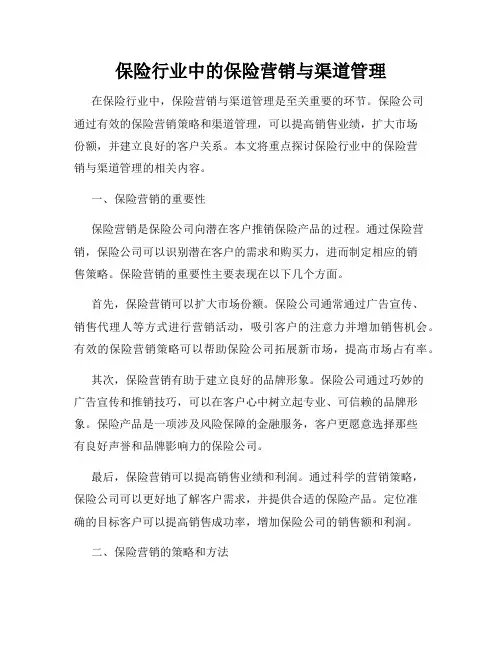 保险行业中的保险营销与渠道管理

在保险行业中，保险营销与渠道管理是至关重要的环节。保险公司通过有效的保险营销策略和渠道管理，可以提高销售业绩，扩大市场份额，并建立良好的客户关系。本文将重点探讨保险行业中的保险营销与渠道管理的相关内容。

一、保险营销的重要性

保险营销是保险公司向潜在客户推销保险产品的过程。通过保险营销，保险公司可以识别潜在客户的需求和购买力，进而制定相应的销售策略。保险营销的重要性主要表现在以下几个方面。

首先，保险营销可以扩大市场份额。保险公司通常通过广告宣传、销售代理人等方式进行营销活动，吸引客户的注意力并增加销售机会。有效的保险营销策略可以帮助保险公司拓展新市场，提高市场占有率。

其次，保险营销有助于建立良好的品牌形象。保险公司通过巧妙的广告宣传和推销技巧，可以在客户心中树立起专业、可信赖的品牌形象。保险产品是一项涉及风险保障的金融服务，客户更愿意选择那些有良好声誉和品牌影响力的保险公司。

最后，保险营销可以提高销售业绩和利润。通过科学的营销策略，保险公司可以更好地了解客户需求，并提供合适的保险产品。定位准确的目标客户可以提高销售成功率，增加保险公司的销售额和利润。

二、保险营销的策略和方法